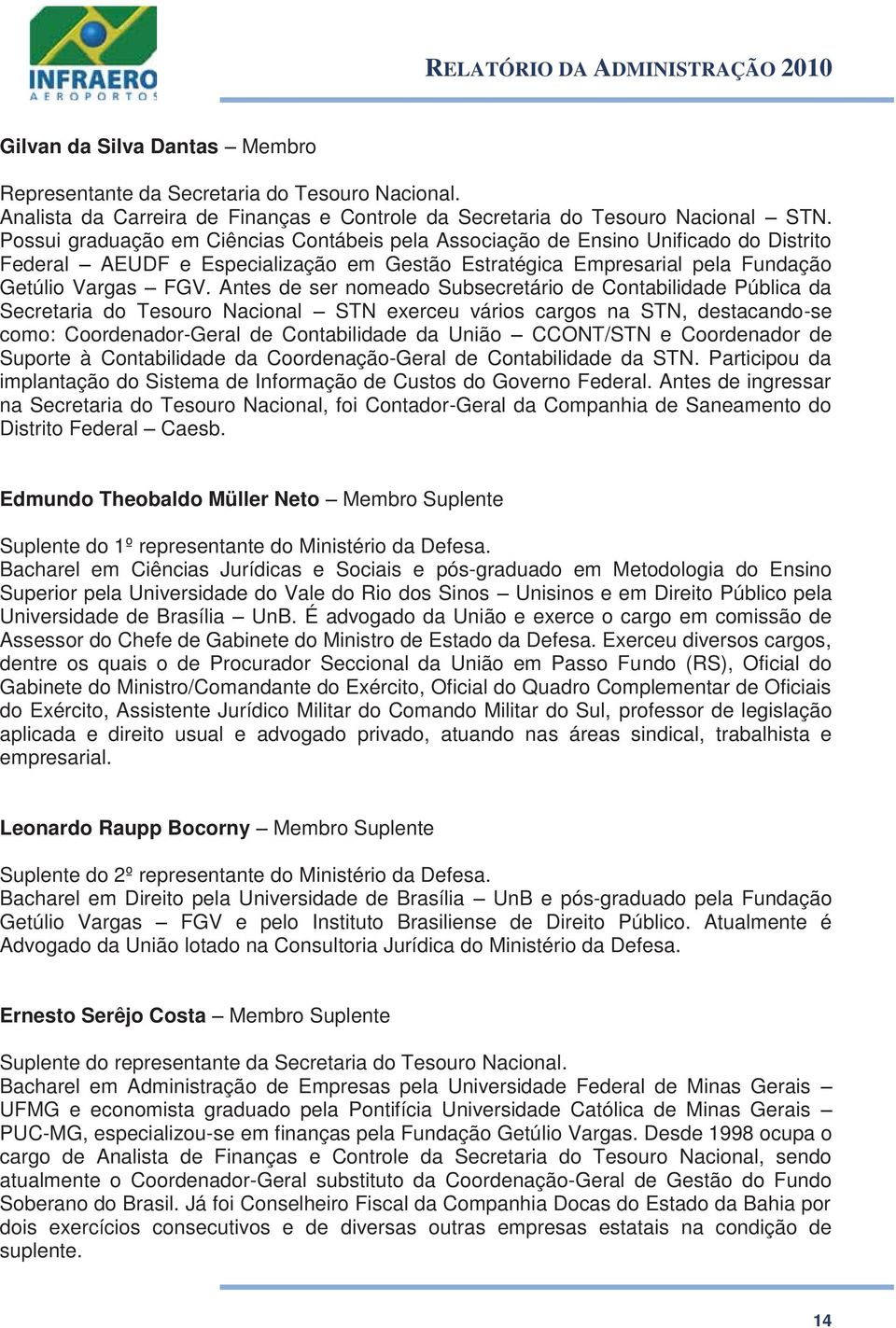 INFRAERO
AEROPORTOS

RELATÓRIO DA ADMINISTRAÇÃO 2010

Gilvan da Silva Dantas – Membro

Representante da Secretaria do Tesouro Nacional.
Analista da Carreira de Finanças e Controle da Secretaria do Tesouro Nacional – STN. Possui graduação em Ciências Contábeis pela Associação de Ensino Unificado do Distrito Federal – AEUDF e Especialização em Gestão Estratégica Empresarial pela Fundação Getúlio Vargas – FGV. Antes de ser nomeado Subsecretário de Contabilidade Pública da Secretaria do Tesouro Nacional – STN exerceu vários cargos na STN, destacando-se como: Coordenador-Geral de Contabilidade da União – CCONT/STN e Coordenador de Suporte à Contabilidade da Coordenação-Geral de Contabilidade da STN. Participou da implantação do Sistema de Informação de Custos do Governo Federal. Antes de ingressar na Secretaria do Tesouro Nacional, foi Contador-Geral da Companhia de Saneamento do Distrito Federal – Caesb.

Edmundo Theobaldo Müller Neto – Membro Suplente

Suplente do 1º representante do Ministério da Defesa.
Bacharel em Ciências Jurídicas e Sociais e pós-graduado em Metodologia do Ensino Superior pela Universidade do Vale do Rio dos Sinos – Unisinos e em Direito Público pela Universidade de Brasília – UnB. É advogado da União e exerce o cargo em comissão de Assessor do Chefe de Gabinete do Ministro de Estado da Defesa. Exerceu diversos cargos, dentre os quais o de Procurador Seccional da União em Passo Fundo (RS), Oficial do Gabinete do Ministro/Comandante do Exército, Oficial do Quadro Complementar de Oficiais do Exército, Assistente Jurídico Militar do Comando Militar do Sul, professor de legislação aplicada e direito usual e advogado privado, atuando nas áreas sindical, trabalhista e empresarial.

Leonardo Raupp Bocorny – Membro Suplente

Suplente do 2º representante do Ministério da Defesa.
Bacharel em Direito pela Universidade de Brasília – UnB e pós-graduado pela Fundação Getúlio Vargas – FGV e pelo Instituto Brasiliense de Direito Público. Atualmente é Advogado da União lotado na Consultoria Jurídica do Ministério da Defesa.

Ernesto Serêjo Costa – Membro Suplente

Suplente do representante da Secretaria do Tesouro Nacional.
Bacharel em Administração de Empresas pela Universidade Federal de Minas Gerais – UFMG e economista graduado pela Pontifícia Universidade Católica de Minas Gerais – PUC-MG, especializou-se em finanças pela Fundação Getúlio Vargas. Desde 1998 ocupa o cargo de Analista de Finanças e Controle da Secretaria do Tesouro Nacional, sendo atualmente o Coordenador-Geral substituto da Coordenação-Geral de Gestão do Fundo Soberano do Brasil. Já foi Conselheiro Fiscal da Companhia Docas do Estado da Bahia por dois exercícios consecutivos e de diversas outras empresas estatais na condição de suplente.

14